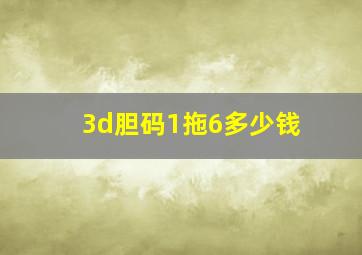 3d胆码1拖6多少钱